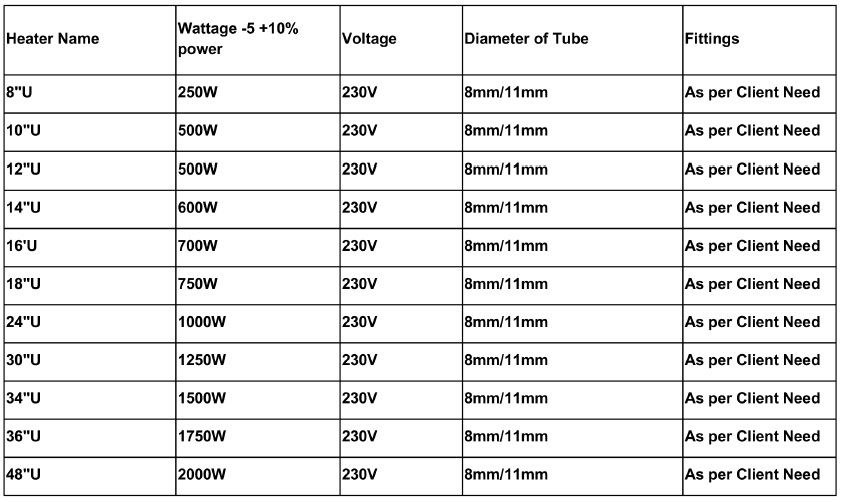 | Heater Name | Wattage -5 +10% power | Voltage | Diameter of Tube | Fittings |
|---|---|---|---|---|
| 8"U | 250W | 230V | 8mm/11mm | As per Client Need |
| 10"U | 500W | 230V | 8mm/11mm | As per Client Need |
| 12"U | 500W | 230V | 8mm/11mm | As per Client Need |
| 14"U | 600W | 230V | 8mm/11mm | As per Client Need |
| 16'U | 700W | 230V | 8mm/11mm | As per Client Need |
| 18"U | 750W | 230V | 8mm/11mm | As per Client Need |
| 24"U | 1000W | 230V | 8mm/11mm | As per Client Need |
| 30"U | 1250W | 230V | 8mm/11mm | As per Client Need |
| 34"U | 1500W | 230V | 8mm/11mm | As per Client Need |
| 36"U | 1750W | 230V | 8mm/11mm | As per Client Need |
| 48"U | 2000W | 230V | 8mm/11mm | As per Client Need |